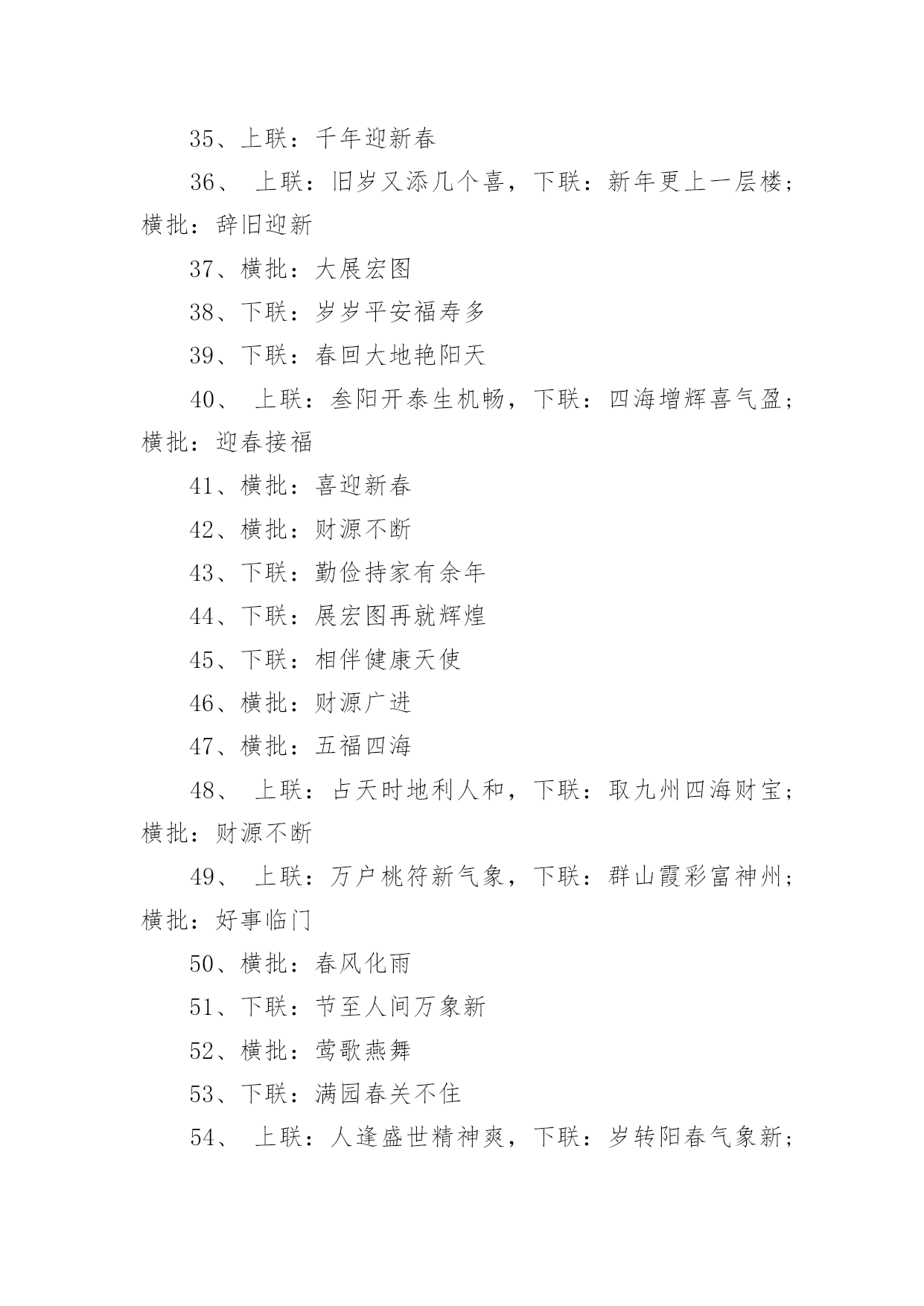 35、上联：千年迎新春

36、 上联：旧岁又添几个喜，下联：新年更上一层楼；横批：辞旧迎新

37、横批：大展宏图

38、下联：岁岁平安福寿多

39、下联：春回大地艳阳天

40、 上联：叁阳开泰生机畅，下联：四海增辉喜气盈；横批：迎春接福

41、横批：喜迎新春

42、横批：财源不断

43、下联：勤俭持家有余年

44、下联：展宏图再就辉煌

45、下联：相伴健康天使

46、横批：财源广进

47、横批：五福四海

48、 上联：占天时地利人和，下联：取九州四海财宝；横批：财源不断

49、 上联：万户桃符新气象，下联：群山霞彩富神州；横批：好事临门

50、横批：春风化雨

51、下联：节至人间万象新

52、横批：莺歌燕舞

53、下联：满园春关不住

54、 上联：人逢盛世精神爽，下联：岁转阳春气象新；